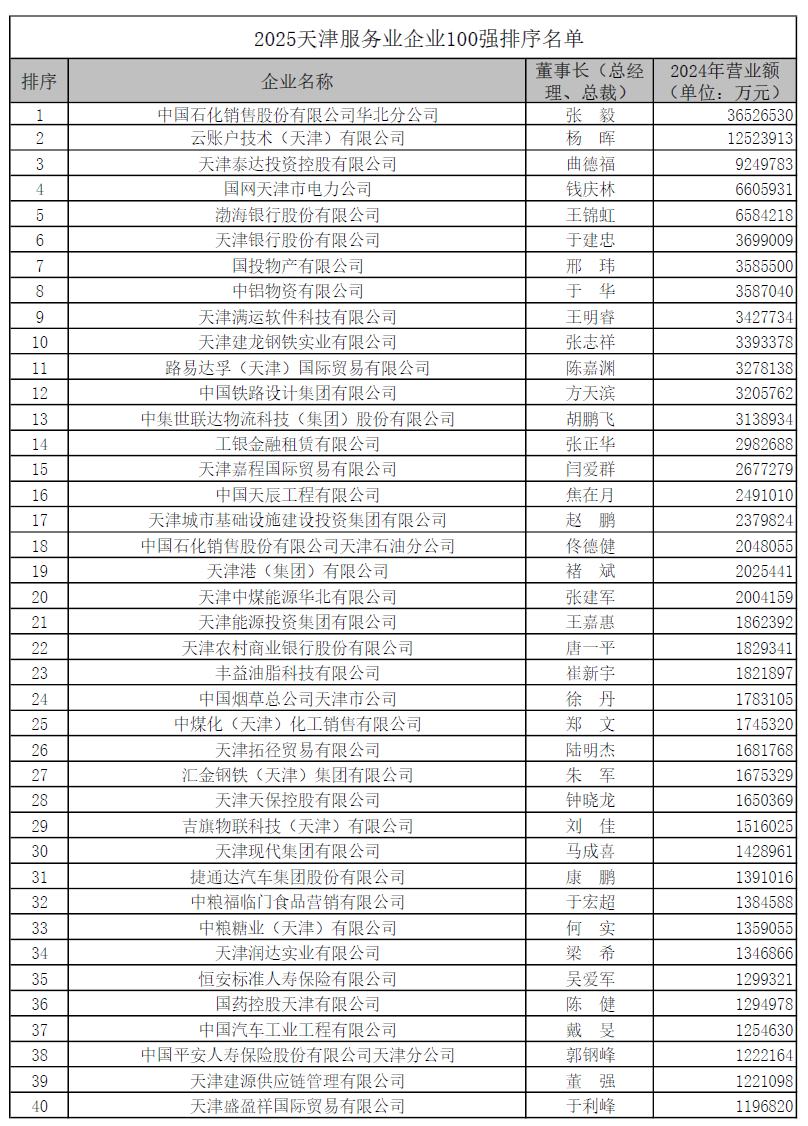 2025天津服务业企业100强排序名单

| 排序 | 企业名称 | 董事长（总经理、总裁） | 2024年营业额（单位：万元） |
|---|---|---|---|
| 1 | 中国石化销售股份有限公司华北分公司 | 张　毅 | 36526530 |
| 2 | 云账户技术（天津）有限公司 | 杨　晖 | 12523913 |
| 3 | 天津泰达投资控股有限公司 | 曲德福 | 9249783 |
| 4 | 国网天津市电力公司 | 钱庆林 | 6605931 |
| 5 | 渤海银行股份有限公司 | 王锦虹 | 6584218 |
| 6 | 天津银行股份有限公司 | 于建忠 | 3699009 |
| 7 | 国投物产有限公司 | 邢　玮 | 3585500 |
| 8 | 中铝物资有限公司 | 于　华 | 3587040 |
| 9 | 天津满运软件科技有限公司 | 王明睿 | 3427734 |
| 10 | 天津建龙钢铁实业有限公司 | 张志祥 | 3393378 |
| 11 | 路易达孚（天津）国际贸易有限公司 | 陈嘉渊 | 3278138 |
| 12 | 中国铁路设计集团有限公司 | 方天滨 | 3205762 |
| 13 | 中集世联达物流科技（集团）股份有限公司 | 胡鹏飞 | 3138934 |
| 14 | 工银金融租赁有限公司 | 张正华 | 2982688 |
| 15 | 天津嘉程国际贸易有限公司 | 闫爱群 | 2677279 |
| 16 | 中国天辰工程有限公司 | 焦在月 | 2491010 |
| 17 | 天津城市基础设施建设投资集团有限公司 | 赵　鹏 | 2379824 |
| 18 | 中国石化销售股份有限公司天津石油分公司 | 佟德健 | 2048055 |
| 19 | 天津港（集团）有限公司 | 褚　斌 | 2025441 |
| 20 | 天津中煤能源华北有限公司 | 张建军 | 2004159 |
| 21 | 天津能源投资集团有限公司 | 王嘉惠 | 1862392 |
| 22 | 天津农村商业银行股份有限公司 | 唐一平 | 1829341 |
| 23 | 丰益油脂科技有限公司 | 崔新宇 | 1821897 |
| 24 | 中国烟草总公司天津市公司 | 徐　丹 | 1783105 |
| 25 | 中煤化（天津）化工销售有限公司 | 郑　文 | 1745320 |
| 26 | 天津拓径贸易有限公司 | 陆明杰 | 1681768 |
| 27 | 汇金钢铁（天津）集团有限公司 | 朱　军 | 1675329 |
| 28 | 天津天保控股有限公司 | 钟晓龙 | 1650369 |
| 29 | 吉旗物联科技（天津）有限公司 | 刘　佳 | 1516025 |
| 30 | 天津现代集团有限公司 | 马成喜 | 1428961 |
| 31 | 捷通达汽车集团股份有限公司 | 康　鹏 | 1391016 |
| 32 | 中粮福临门食品营销有限公司 | 于宏超 | 1384588 |
| 33 | 中粮糖业（天津）有限公司 | 何　实 | 1359055 |
| 34 | 天津润达实业有限公司 | 梁　希 | 1346866 |
| 35 | 恒安标准人寿保险有限公司 | 吴爱军 | 1299321 |
| 36 | 国药控股天津有限公司 | 陈　健 | 1294978 |
| 37 | 中国汽车工业工程有限公司 | 戴　旻 | 1254630 |
| 38 | 中国平安人寿保险股份有限公司天津分公司 | 郭钢峰 | 1222164 |
| 39 | 天津建源供应链管理有限公司 | 董　强 | 1221098 |
| 40 | 天津盛盈祥国际贸易有限公司 | 于利峰 | 1196820 |